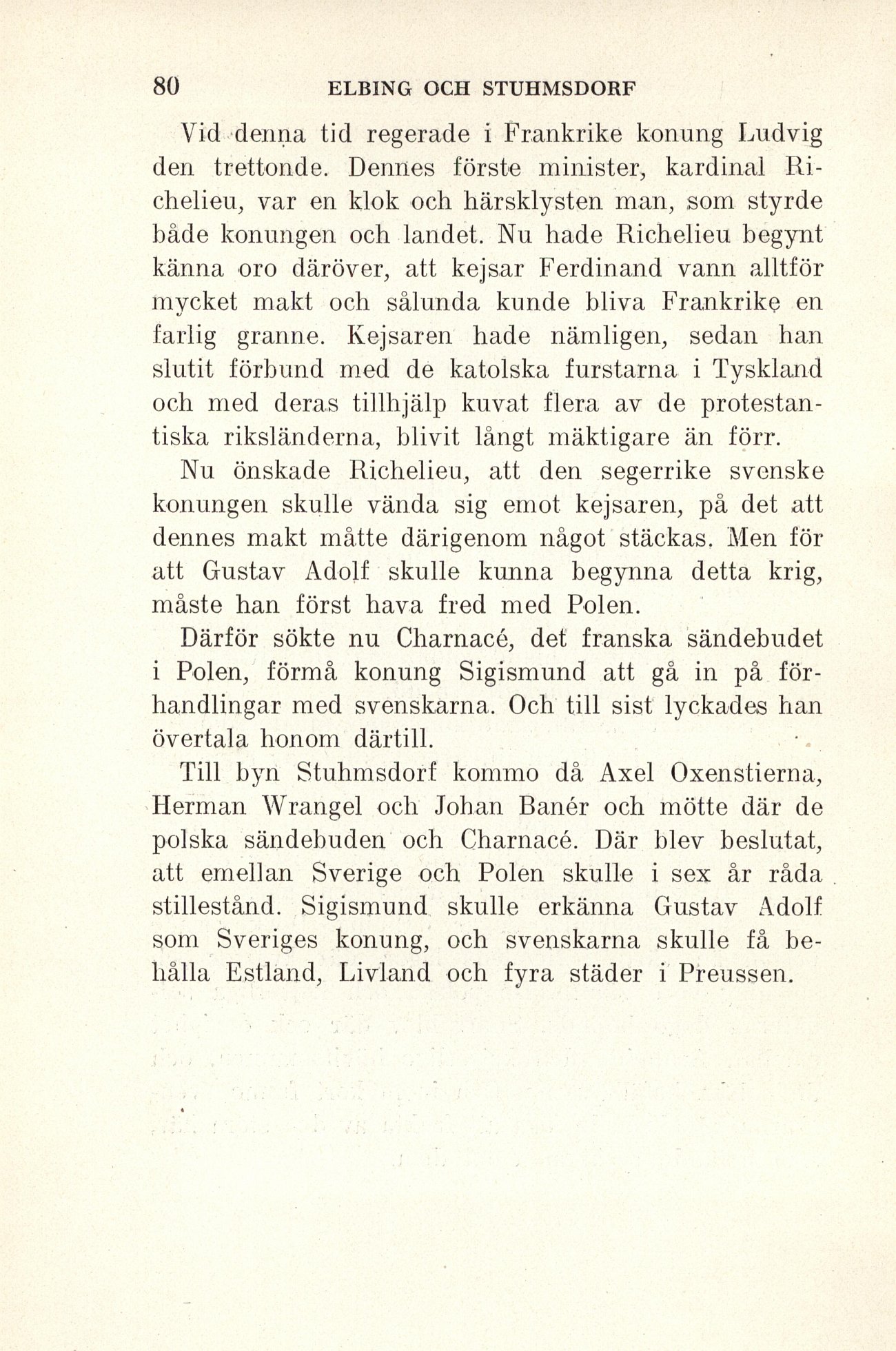 80 ELBING OCH STUHMSDORF

Vid denna tid regerade i Frankrike konung Ludvig den trettonde. Dennes förste minister, kardinal Richelieu, var en klok och härsklysten man, som styrde både konungen och landet. Nu hade Richelieu begynt känna oro däröver, att kejsar Ferdinand vann alltför mycket makt och sålunda kunde bliva Frankrike en farlig granne. Kejsaren hade nämligen, sedan han slutit förbund med de katolska furstarna i Tyskland och med deras tillhjälp kuvat flera av de protestantiska riksländerna, blivit långt mäktigare än förr.

Nu önskade Richelieu, att den segerrike svenske konungen skulle vända sig emot kejsaren, på det att dennes makt måtte därigenom något stäckas. Men för att Gustav Adolf skulle kunna begynna detta krig, måste han först hava fred med Polen.

Därför sökte nu Charnacé, det franska sändebudet i Polen, förmå konung Sigismund att gå in på förhandlingar med svenskarna. Och till sist lyckades han övertala honom därtill.

Till byn Stuhmsdorf kommo då Axel Oxenstierna, Herman Wrangel och Johan Banér och mötte där de polska sändebuden och Charnacé. Där blev beslutat, att emellan Sverige och Polen skulle i sex år råda stillestånd. Sigismund skulle erkänna Gustav Adolf som Sveriges konung, och svenskarna skulle få behålla Estland, Livland och fyra städer i Preussen.